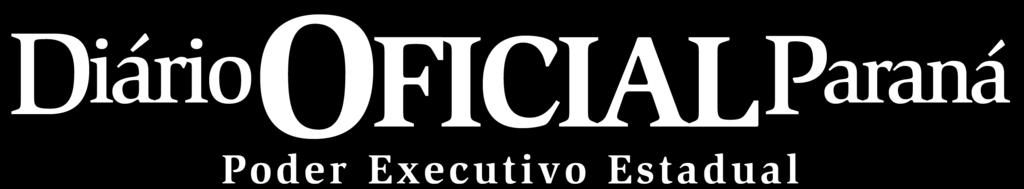 Diário OFICIAL Paraná
Poder Executivo Estadual